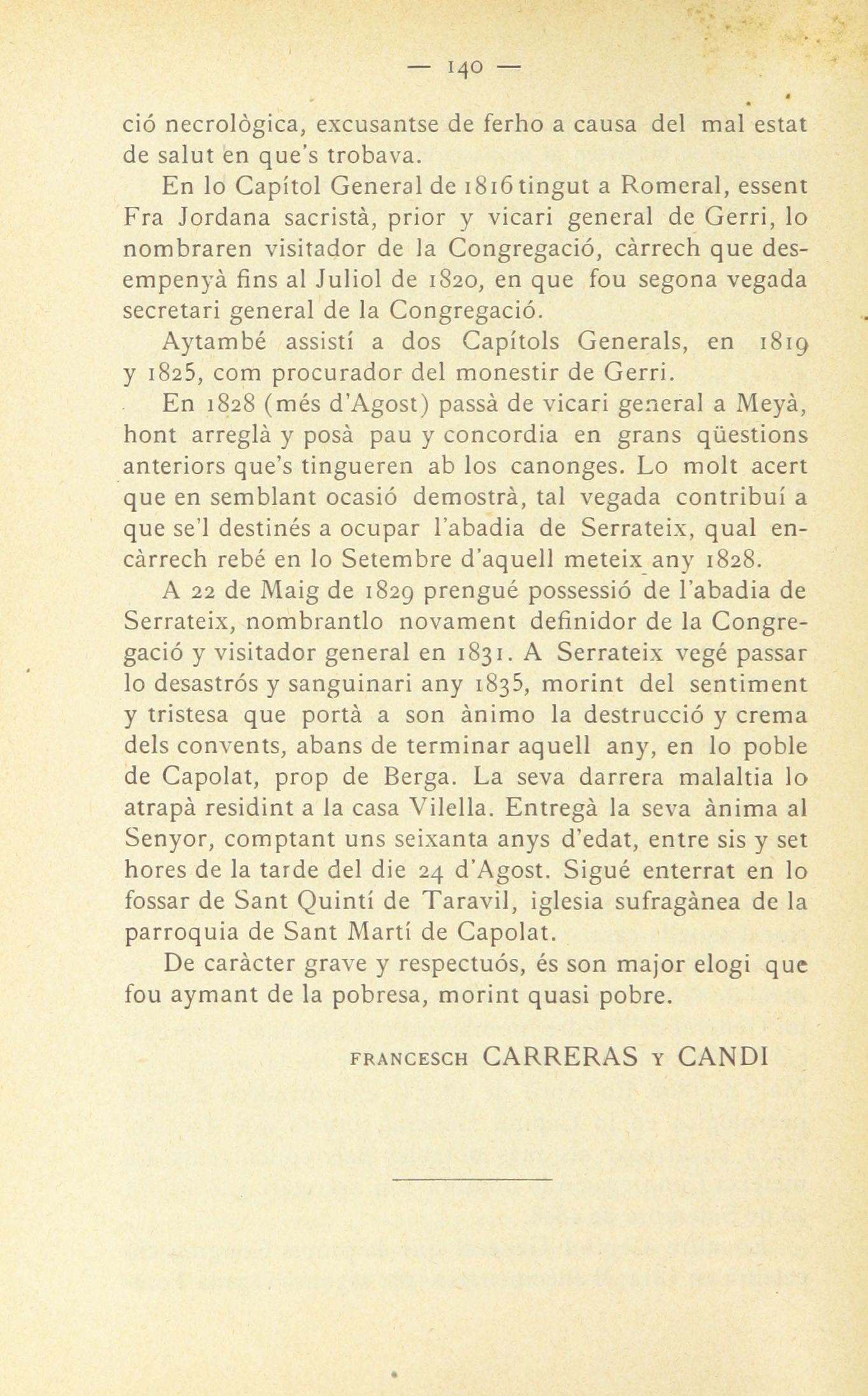 — 140 —

ció necrològica, excusantse de ferho a causa del mal estat de salut en que's trobava.

En lo Capítol General de 1816 tingut a Romeral, essent Fra Jordana sacristà, prior y vicari general de Gerri, lo nombraren visitador de la Congregació, càrrech que desempenyà fins al Juliol de 1820, en que fou segona vegada secretari general de la Congregació.

Aytambé assistí a dos Capítols Generals, en 1819 y 1825, com procurador del monestir de Gerri.

En 1828 (més d'Agost) passà de vicari general a Meyà, hont arreglà y posà pau y concordia en grans qüestions anteriors que's tingueren ab los canonges. Lo molt acert que en semblant ocasió demostrà, tal vegada contribuí a que se'l destinés a ocupar l'abadia de Serrateix, qual encàrrech rebé en lo Setembre d'aquell meteix any 1828.

A 22 de Maig de 1829 prengué possessió de l'abadia de Serrateix, nombrantlo novament definidor de la Congregació y visitador general en 1831. A Serrateix vegé passar lo desastrós y sanguinari any 1835, morint del sentiment y tristesa que portà a son ànimo la destrucció y crema dels convents, abans de terminar aquell any, en lo poble de Capolat, prop de Berga. La seva darrera malaltia lo atrapà residint a la casa Vilella. Entregà la seva ànima al Senyor, comptant uns seixanta anys d'edat, entre sis y set hores de la tarde del die 24 d'Agost. Sigué enterrat en lo fossar de Sant Quintí de Taravil, iglesia sufragànea de la parroquia de Sant Martí de Capolat.

De caràcter grave y respectuós, és son major elogi que fou aymant de la pobresa, morint quasi pobre.

FRANCESCH CARRERAS Y CANDI